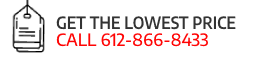 GET THE LOWEST PRICE
CALL 612-866-8433